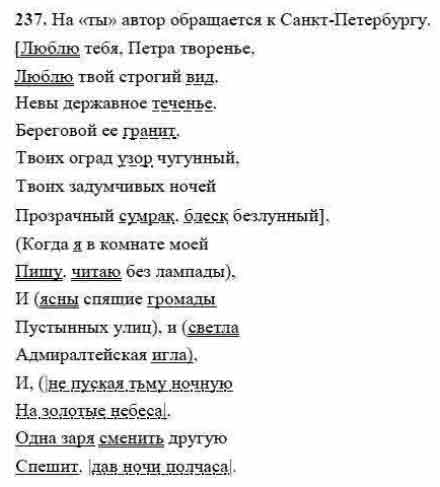 237. На «ты» автор обращается к Санкт-Петербургу.
[Люблю тебя, Петра творенье,
Люблю твой строгий вид,
Невы державное теченье,
Береговой ее гранит,
Твоих оград узор чугунный,
Твоих задумчивых ночей
Прозрачный сумрак, блеск безлунный],
(Когда я в комнате моей
Пишу, читаю без лампады),
И (ясны спящие громады
Пустынных улиц), и (светла
Адмиралтейская игла),
И, (|не пуская тьму ночную
На золотые небеса|,
Одна заря сменить другую
Спешит, |дав ночи полчаса|.